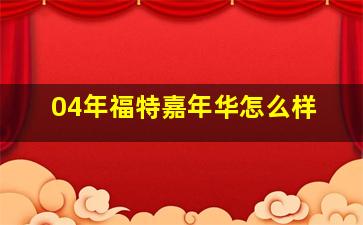 04年福特嘉年华怎么样